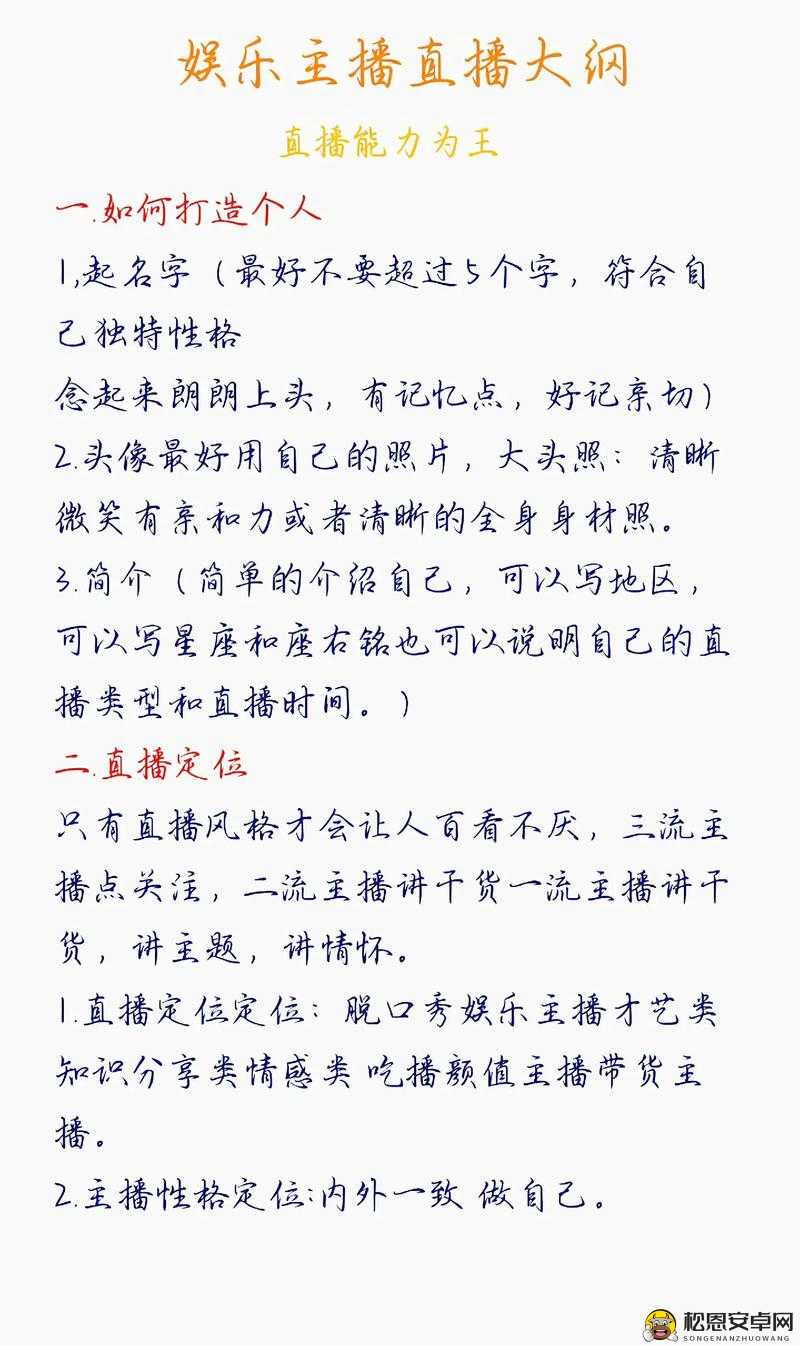 娱乐主播直播大纲

直播能力为王

一.如何打造个人

1,起名字（最好不要超过5个字，符合自己独特性格
念起来朗朗上头，有记忆点，好记亲切）

2.头像最好用自己的照片，大头照：清晰微笑有亲和力或者清晰的全身身材照。

3.简介（简单的介绍自己，可以写地区，可以写星座和座右铭也可以说明自己的直播类型和直播时间。）

二.直播定位

只有直播风格才会让人百看不厌，三流主播点关注，二流主播讲干货一流主播讲干货，讲主题，讲情怀。

1.直播定位定位：脱口秀娱乐主播才艺类知识分享类情感类 吃播颜值主播带货主播。

2.主播性格定位：内外一致 做自己。

松恩安卓网
SONGENANZHUOWANG